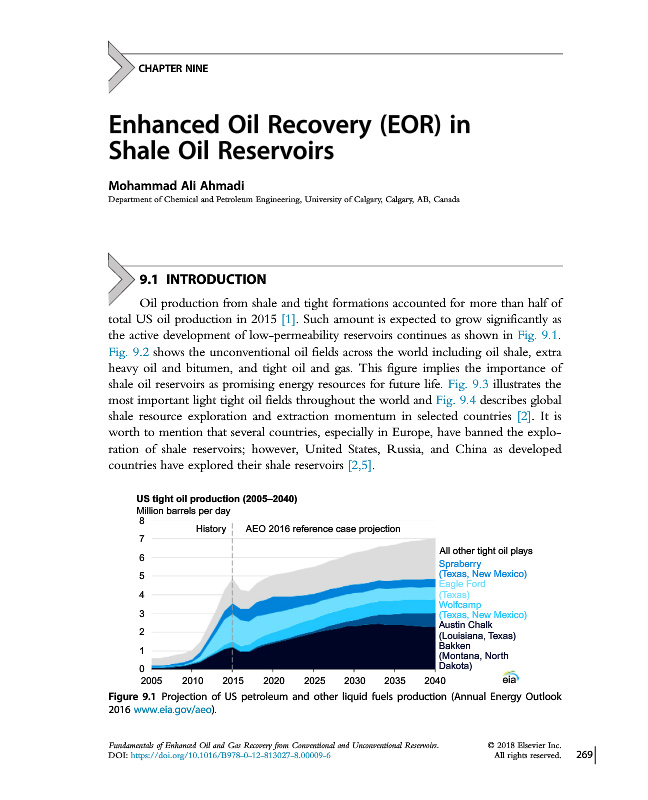 CHAPTER NINE

Enhanced Oil Recovery (EOR) in Shale Oil Reservoirs

Mohammad Ali Ahmadi
Department of Chemical and Petroleum Engineering, University of Calgary, Calgary, AB, Canada

9.1 INTRODUCTION

Oil production from shale and tight formations accounted for more than half of total US oil production in 2015 [1]. Such amount is expected to grow significantly as the active development of low-permeability reservoirs continues as shown in Fig. 9.1. Fig. 9.2 shows the unconventional oil fields across the world including oil shale, extra heavy oil and bitumen, and tight oil and gas. This figure implies the importance of shale oil reservoirs as promising energy resources for future life. Fig. 9.3 illustrates the most important light tight oil fields throughout the world and Fig. 9.4 describes global shale resource exploration and extraction momentum in selected countries [2]. It is worth to mention that several countries, especially in Europe, have banned the exploration of shale reservoirs; however, United States, Russia, and China as developed countries have explored their shale reservoirs [2,5].

US tight oil production (2005–2040)
Million barrels per day
8
7
6
5
4
3
2
1
0
History
AEO 2016 reference case projection
All other tight oil plays
Spraberry (Texas, New Mexico)
Eagle Ford (Texas)
Wolfcamp (Texas, New Mexico)
Austin Chalk (Louisiana, Texas)
Bakken (Montana, North Dakota)
2005 2010 2015 2020 2025 2030 2035 2040
eia

Figure 9.1 Projection of US petroleum and other liquid fuels production (Annual Energy Outlook 2016 www.eia.gov/aeo).

Fundamentals of Enhanced Oil and Gas Recovery from Conventional and Unconventional Reservoirs.
DOI: https://doi.org/10.1016/B978-0-12-813027-8.00009-6
© 2018 Elsevier Inc.
All rights reserved.
269